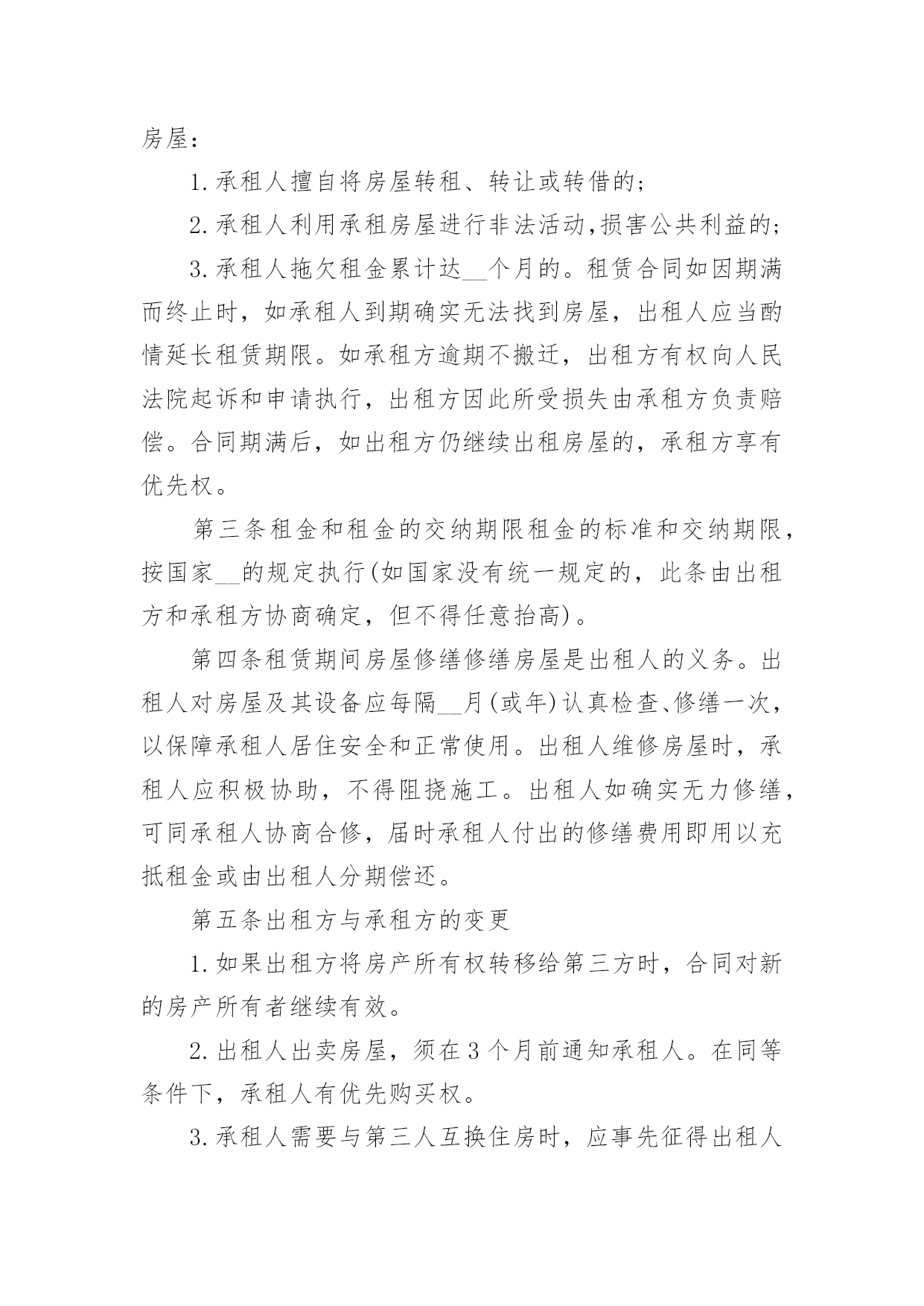 房屋：

1.承租人擅自将房屋转租、转让或转借的；

2.承租人利用承租房屋进行非法活动,损害公共利益的；

3.承租人拖欠租金累计达__个月的。租赁合同如因期满而终止时，如承租人到期确实无法找到房屋，出租人应当酌情延长租赁期限。如承租方逾期不搬迁，出租方有权向人民法院起诉和申请执行，出租方因此所受损失由承租方负责赔偿。合同期满后，如出租方仍继续出租房屋的，承租方享有优先权。

第三条租金和租金的交纳期限租金的标准和交纳期限，按国家__的规定执行(如国家没有统一规定的，此条由出租方和承租方协商确定，但不得任意抬高)。

第四条租赁期间房屋修缮修缮房屋是出租人的义务。出租人对房屋及其设备应每隔__月(或年)认真检查、修缮一次，以保障承租人居住安全和正常使用。出租人维修房屋时，承租人应积极协助，不得阻挠施工。出租人如确实无力修缮，可同承租人协商合修，届时承租人付出的修缮费用即用以充抵租金或由出租人分期偿还。

第五条出租方与承租方的变更

1.如果出租方将房产所有权转移给第三方时，合同对新的房产所有者继续有效。

2.出租人出卖房屋，须在3个月前通知承租人。在同等条件下，承租人有优先购买权。

3.承租人需要与第三人互换住房时，应事先征得出租人